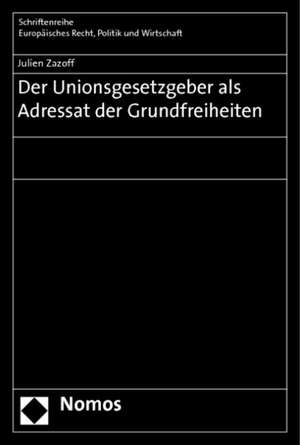 Schriftenreihe
Europäisches Recht, Politik und Wirtschaft

Julien Zazoff

Der Unionsgesetzgeber als Adressat der Grundfreiheiten

Nomos